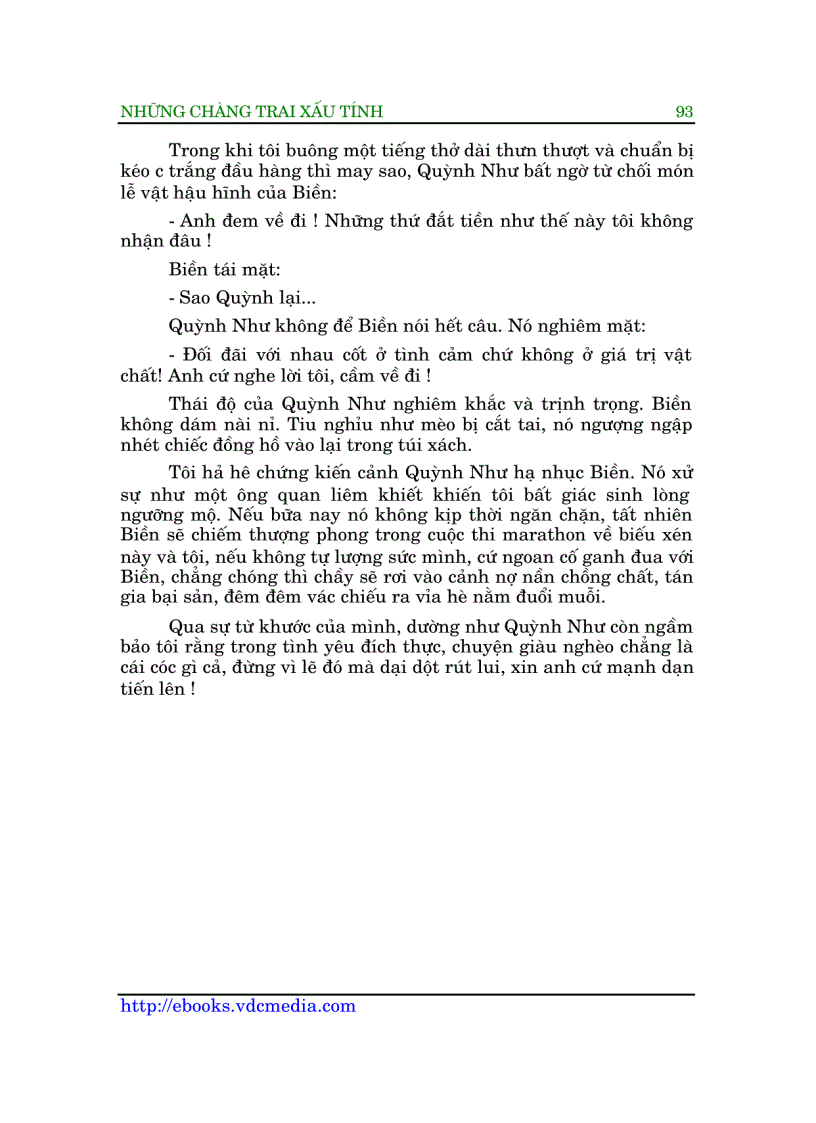 NHỮNG CHÀNG TRAI XẤU TÍNH 93

Trong khi tôi buông một tiếng thở dài thườn thượt và chuẩn bị kéo c trắng đầu hàng thì may sao, Quỳnh Như bất ngờ từ chối món lễ vật hậu hĩnh của Biền:

- Anh đem về đi ! Những thứ đắt tiền như thế này tôi không nhận đâu !

Biền tái mặt:

- Sao Quỳnh lại...

Quỳnh Như không để Biền nói hết câu. Nó nghiêm mặt:

- Đối đãi với nhau cốt ở tình cảm chứ không ở giá trị vật chất! Anh cứ nghe lời tôi, cầm về đi !

Thái độ của Quỳnh Như nghiêm khắc và trịnh trọng. Biền không dám nài nỉ. Tiu nghỉu như mèo bị cắt tai, nó ngượng ngập nhét chiếc đồng hồ vào lại trong túi xách.

Tôi hả hê chứng kiến cảnh Quỳnh Như hạ nhục Biền. Nó xử sự như một ông quan liêm khiết khiến tôi bất giác sinh lòng ngưỡng mộ. Nếu bữa nay nó không kịp thời ngăn chặn, tất nhiên Biền sẽ chiếm thượng phong trong cuộc thi marathon về biếu xén này và tôi, nếu không tự lượng sức mình, cứ ngoan cố ganh đua với Biền, chẳng chóng thì chầy sẽ rơi vào cảnh nợ nần chồng chất, tán gia bại sản, đêm đêm vác chiếu ra vỉa hè nằm đuổi muỗi.

Qua sự từ khước của mình, dường như Quỳnh Như còn ngầm bảo tôi rằng trong tình yêu đích thực, chuyện giàu nghèo chẳng là cái cóc gì cả, đừng vì lẽ đó mà dại dột rút lui, xin anh cứ mạnh dạn tiến lên !

http://ebooks.vdcmedia.com